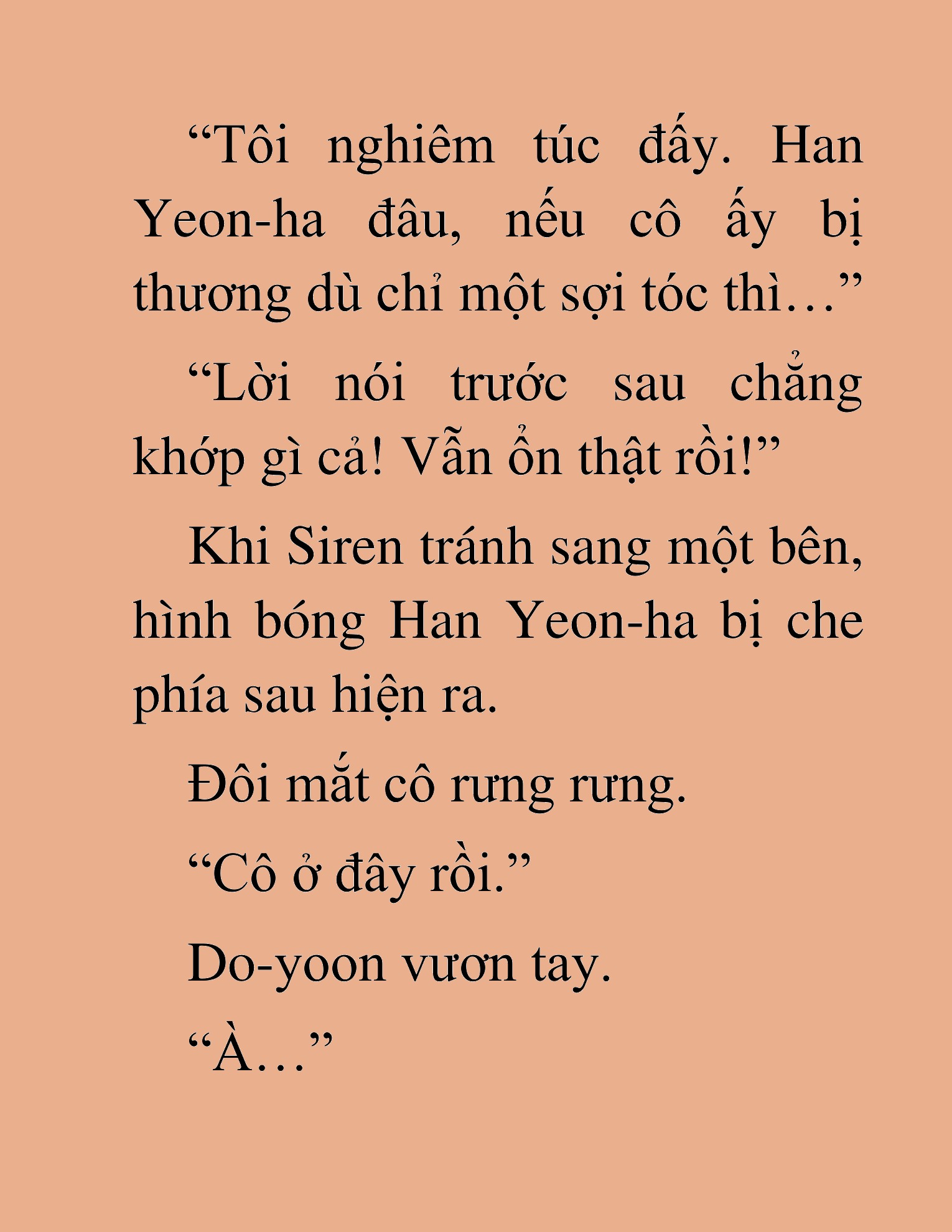 “Tôi nghiêm túc đấy. Han Yeon-ha đâu, nếu cô ấy bị thương dù chỉ một sợi tóc thì…”

“Lời nói trước sau chẳng khớp gì cả! Vẫn ổn thật rồi!”

Khi Siren tránh sang một bên, hình bóng Han Yeon-ha bị che phía sau hiện ra.

Đôi mắt cô rưng rưng.

“Cô ở đây rồi.”

Do-yoon vươn tay.

“À…”